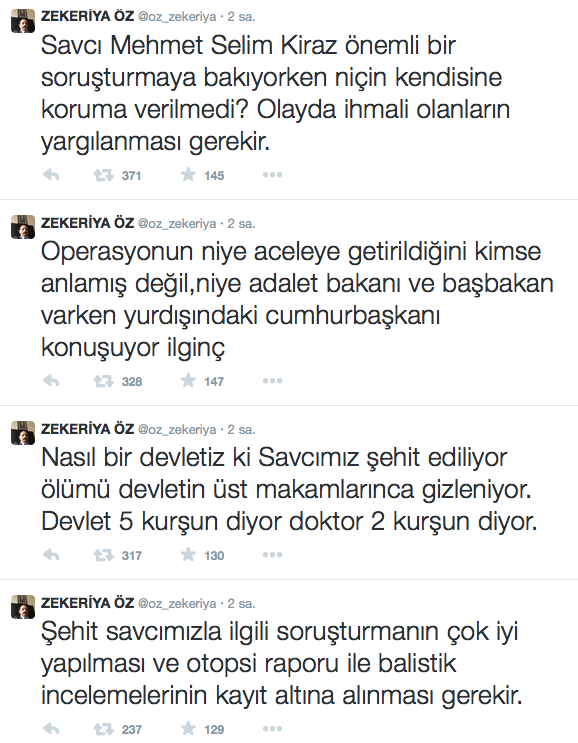 ZEKERİYA ÖZ @oz_zekeriya · 2 sa.
Savcı Mehmet Selim Kiraz önemli bir soruşturmaya bakıyorken niçin kendisine koruma verilmedi? Olayda ihmali olanların yargılanması gerekir.
371 145

ZEKERİYA ÖZ @oz_zekeriya · 2 sa.
Operasyonun niye aceleye getirildiğini kimse anlamış değil,niye adalet bakanı ve başbakan varken yurdışındaki cumhurbaşkanı konuşuyor ilginç
328 147

ZEKERİYA ÖZ @oz_zekeriya · 2 sa.
Nasıl bir devletiz ki Savcımız şehit ediliyor ölümü devletin üst makamlarınca gizleniyor. Devlet 5 kurşun diyor doktor 2 kurşun diyor.
317 130

ZEKERİYA ÖZ @oz_zekeriya · 2 sa.
Şehit savcımızla ilgili soruşturmanın çok iyi yapılması ve otopsi raporu ile balistik incelemelerinin kayıt altına alınması gerekir.
237 129